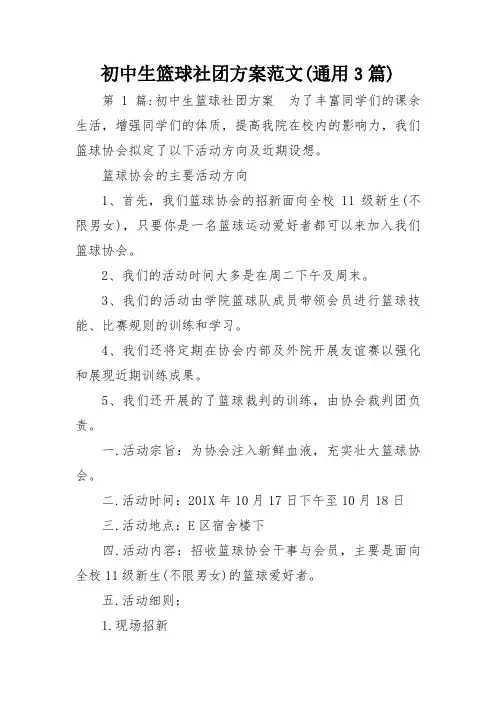 初中生篮球社团方案范文(通用3篇)

第 1 篇:初中生篮球社团方案　为了丰富同学们的课余生活，增强同学们的体质，提高我院在校内的影响力，我们篮球协会拟定了以下活动方向及近期设想。

篮球协会的主要活动方向

1、首先，我们篮球协会的招新面向全校 11 级新生(不限男女)，只要你是一名篮球运动爱好者都可以来加入我们篮球协会。

2、我们的活动时间大多是在周二下午及周末。

3、我们的活动由学院篮球队成员带领会员进行篮球技能、比赛规则的训练和学习。

4、我们还将定期在协会内部及外院开展友谊赛以强化和展现近期训练成果。

5、我们还开展的了篮球裁判的训练，由协会裁判团负责。

一.活动宗旨：为协会注入新鲜血液，充实壮大篮球协会。

二.活动时间：201X 年 10 月 17 日下午至 10 月 18 日

三.活动地点：E 区宿舍楼下

四.活动内容：招收篮球协会干事与会员，主要是面向全校 11 级新生(不限男女)的篮球爱好者。

五.活动细则：

1.现场招新